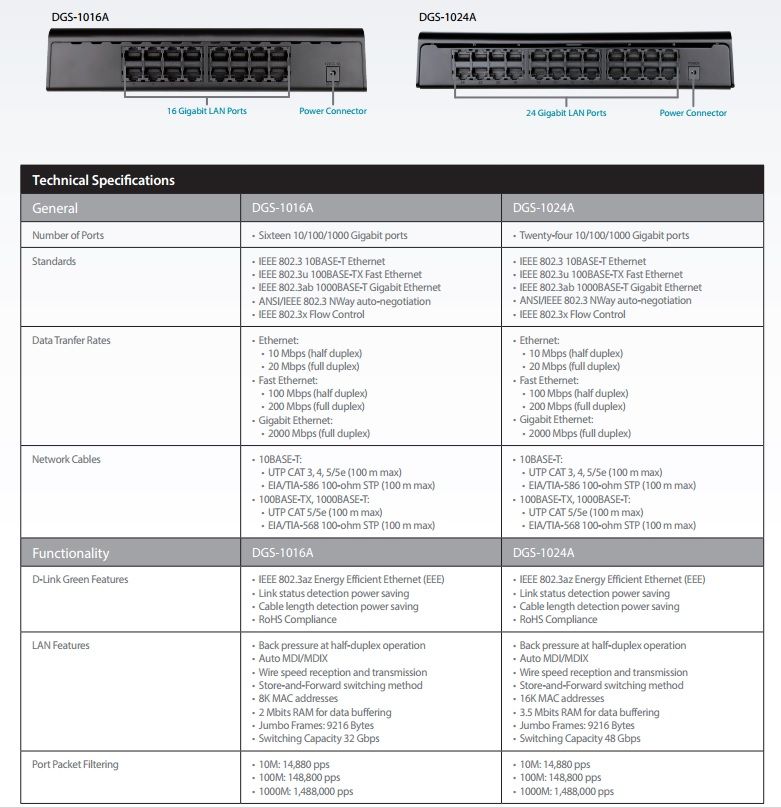 DGS-1016A

16 Gigabit LAN Ports

Power Connector

DGS-1024A

24 Gigabit LAN Ports

Power Connector

Technical Specifications

| General | DGS-1016A | DGS-1024A |
|---|---|---|
| Number of Ports | • Sixteen 10/100/1000 Gigabit ports | • Twenty-four 10/100/1000 Gigabit ports |
| Standards | • IEEE 802.3 10BASE-T Ethernet • IEEE 802.3u 100BASE-TX Fast Ethernet • IEEE 802.3ab 1000BASE-T Gigabit Ethernet • ANSI/IEEE 802.3 NWay auto-negotiation • IEEE 802.3x Flow Control | • IEEE 802.3 10BASE-T Ethernet • IEEE 802.3u 100BASE-TX Fast Ethernet • IEEE 802.3ab 1000BASE-T Gigabit Ethernet • ANSI/IEEE 802.3 NWay auto-negotiation • IEEE 802.3x Flow Control |
| Data Tranfer Rates | • Ethernet: • 10 Mbps (half duplex) • 20 Mbps (full duplex) • Fast Ethernet: • 100 Mbps (half duplex) • 200 Mbps (full duplex) • Gigabit Ethernet: • 2000 Mbps (full duplex) | • Ethernet: • 10 Mbps (half duplex) • 20 Mbps (full duplex) • Fast Ethernet: • 100 Mbps (half duplex) • 200 Mbps (full duplex) • Gigabit Ethernet: • 2000 Mbps (full duplex) |
| Network Cables | • 10BASE-T: • UTP CAT 3, 4, 5/5e (100 m max) • EIA/TIA-586 100-ohm STP (100 m max) • 100BASE-TX, 1000BASE-T: • UTP CAT 5/5e (100 m max) • EIA/TIA-568 100-ohm STP (100 m max) | • 10BASE-T: • UTP CAT 3, 4, 5/5e (100 m max) • EIA/TIA-586 100-ohm STP (100 m max) • 100BASE-TX, 1000BASE-T: • UTP CAT 5/5e (100 m max) • EIA/TIA-568 100-ohm STP (100 m max) |
| Functionality | DGS-1016A | DGS-1024A |
| D-Link Green Features | • IEEE 802.3az Energy Efficient Ethernet (EEE) • Link status detection power saving • Cable length detection power saving • RoHS Compliance | • IEEE 802.3az Energy Efficient Ethernet (EEE) • Link status detection power saving • Cable length detection power saving • RoHS Compliance |
| LAN Features | • Back pressure at half-duplex operation • Auto MDI/MDIX • Wire speed reception and transmission • Store-and-Forward switching method • 8K MAC addresses • 2 Mbits RAM for data buffering • Jumbo Frames: 9216 Bytes • Switching Capacity 32 Gbps | • Back pressure at half-duplex operation • Auto MDI/MDIX • Wire speed reception and transmission • Store-and-Forward switching method • 16K MAC addresses • 3.5 Mbits RAM for data buffering • Jumbo Frames: 9216 Bytes • Switching Capacity 48 Gbps |
| Port Packet Filtering | • 10M: 14,880 pps • 100M: 148,800 pps • 1000M: 1,488,000 pps | • 10M: 14,880 pps • 100M: 148,800 pps • 1000M: 1,488,000 pps |